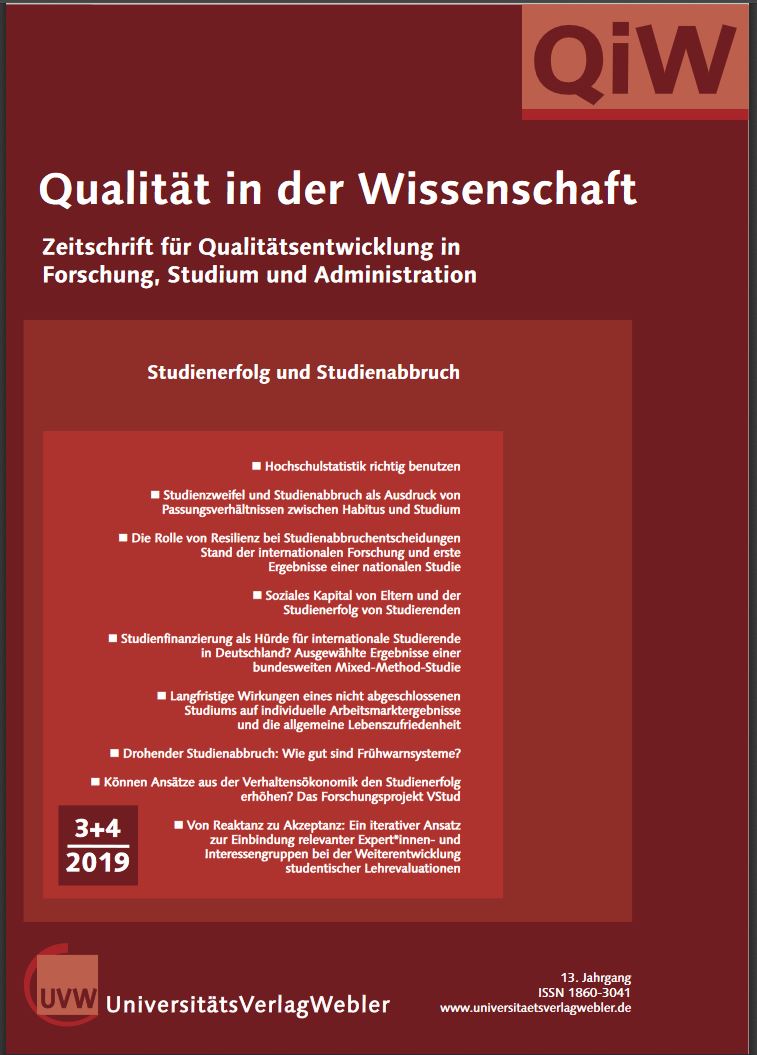 QiW

Qualität in der Wissenschaft

Zeitschrift für Qualitätsentwicklung in Forschung, Studium und Administration

Studienerfolg und Studienabbruch

■ Hochschulstatistik richtig benutzen

■ Studienzweifel und Studienabbruch als Ausdruck von Passungsverhältnissen zwischen Habitus und Studium

■ Die Rolle von Resilienz bei Studienabbruchentscheidungen Stand der internationalen Forschung und erste Ergebnisse einer nationalen Studie

■ Soziales Kapital von Eltern und der Studienerfolg von Studierenden

■ Studienfinanzierung als Hürde für internationale Studierende in Deutschland? Ausgewählte Ergebnisse einer bundesweiten Mixed-Method-Studie

■ Langfristige Wirkungen eines nicht abgeschlossenen Studiums auf individuelle Arbeitsmarktergebnisse und die allgemeine Lebenszufriedenheit

■ Drohender Studienabbruch: Wie gut sind Frühwarnsysteme?

■ Können Ansätze aus der Verhaltensökonomik den Studienerfolg erhöhen? Das Forschungsprojekt VStud

■ Von Reaktanz zu Akzeptanz: Ein iterativer Ansatz zur Einbindung relevanter Expert*innen- und Interessengruppen bei der Weiterentwicklung studentischer Lehrevaluationen

3+4
2019

UVW UniversitätsVerlagWebler

13. Jahrgang
ISSN 1860-3041
www.universitaetsverlagwebler.de